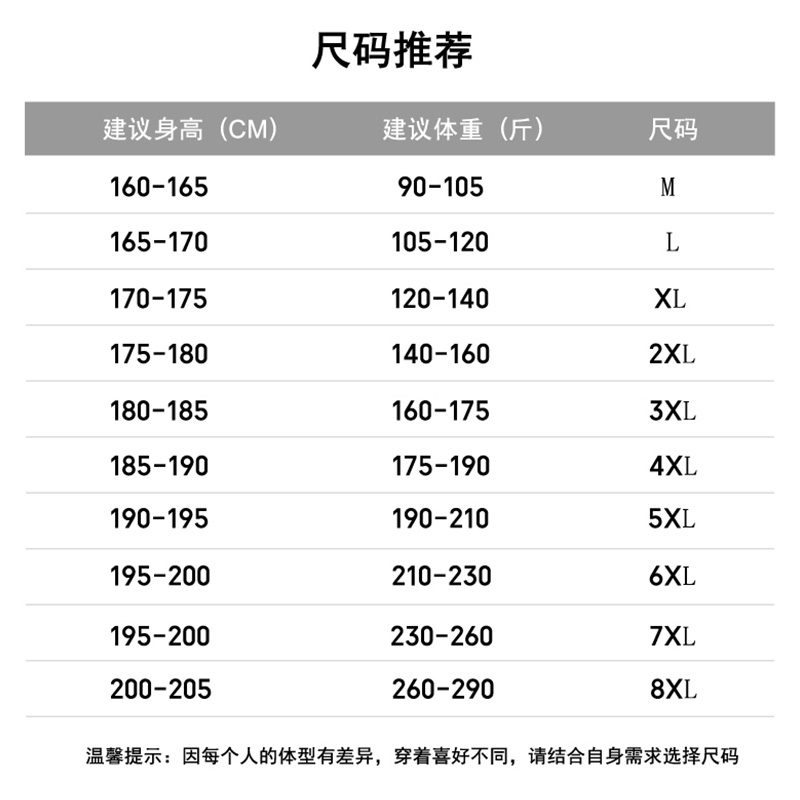 尺码推荐

| 建议身高（CM） | 建议体重（斤） | 尺码 |
|---|---|---|
| 160-165 | 90-105 | M |
| 165-170 | 105-120 | L |
| 170-175 | 120-140 | XL |
| 175-180 | 140-160 | 2XL |
| 180-185 | 160-175 | 3XL |
| 185-190 | 175-190 | 4XL |
| 190-195 | 190-210 | 5XL |
| 195-200 | 210-230 | 6XL |
| 195-200 | 230-260 | 7XL |
| 200-205 | 260-290 | 8XL |

温馨提示：因每个人的体型有差异，穿着喜好不同，请结合自身需求选择尺码